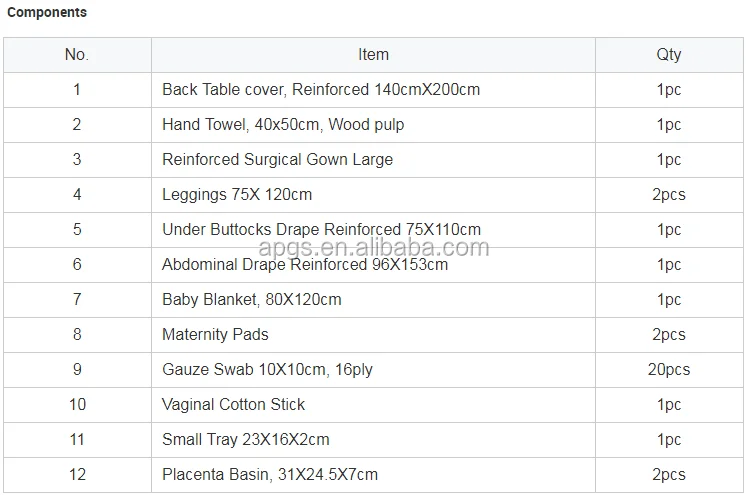 Components

| No. | Item | Qty |
|---|---|---|
| 1 | Back Table cover, Reinforced 140cmX200cm | 1pc |
| 2 | Hand Towel, 40x50cm, Wood pulp | 1pc |
| 3 | Reinforced Surgical Gown Large | 1pc |
| 4 | Leggings 75X 120cm | 2pcs |
| 5 | Under Buttocks Drape Reinforced 75X110cm | 1pc |
| 6 | Abdominal Drape Reinforced 96X153cm | 1pc |
| 7 | Baby Blanket, 80X120cm | 1pc |
| 8 | Maternity Pads | 2pcs |
| 9 | Gauze Swab 10X10cm, 16ply | 20pcs |
| 10 | Vaginal Cotton Stick | 1pc |
| 11 | Small Tray 23X16X2cm | 1pc |
| 12 | Placenta Basin, 31X24.5X7cm | 2pcs |

apgs.en.alibaba.com